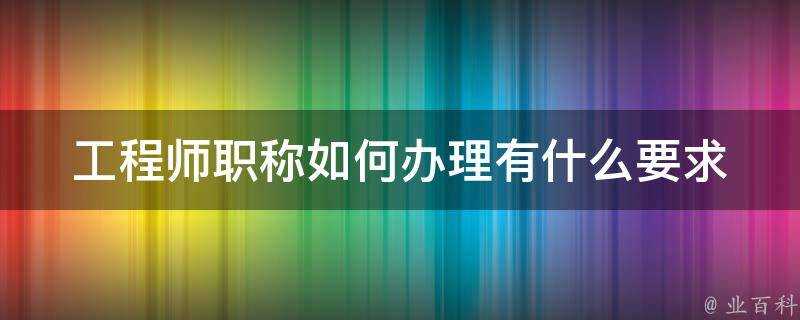 工程师职称如何办理有什么要求

@ 业百科